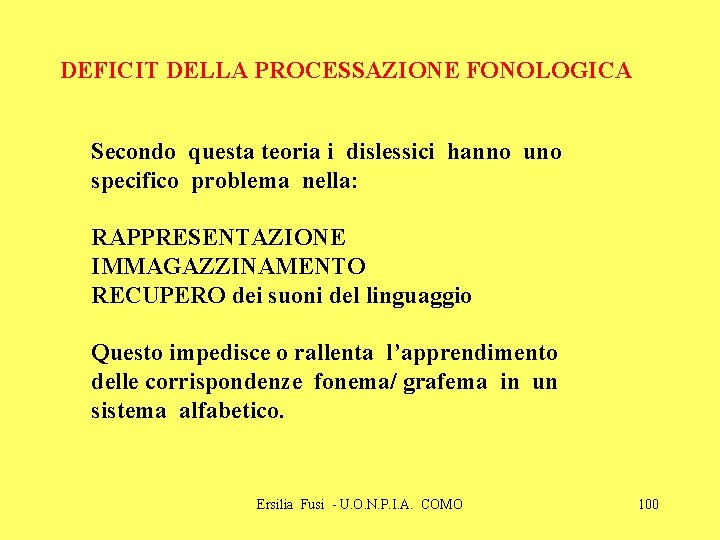 DEFICIT DELLA PROCESSAZIONE FONOLOGICA

Secondo questa teoria i dislessici hanno uno specifico problema nella:

RAPPRESENTAZIONE
IMMAGAZZINAMENTO
RECUPERO dei suoni del linguaggio

Questo impedisce o rallenta l'apprendimento delle corrispondenze fonema/ grafema in un sistema alfabetico.

Ersilia Fusi - U.O.N.P.I.A. COMO

100